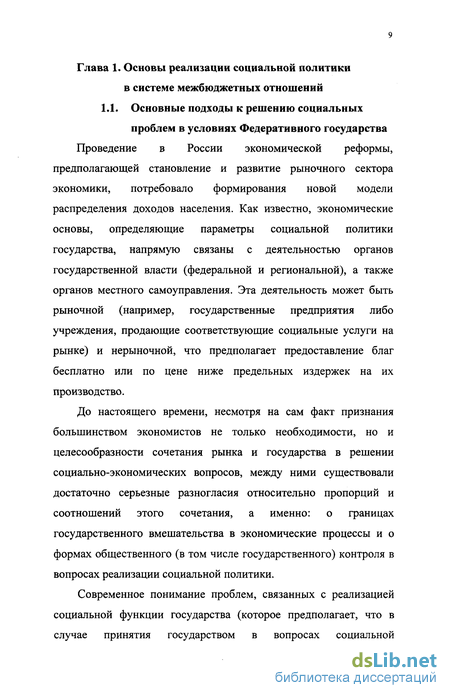 9

Глава 1. Основы реализации социальной политики в системе межбюджетных отношений

1.1. Основные подходы к решению социальных проблем в условиях Федеративного государства

Проведение в России экономической реформы, предполагающей становление и развитие рыночного сектора экономики, потребовало формирования новой модели распределения доходов населения. Как известно, экономические основы, определяющие параметры социальной политики государства, напрямую связаны с деятельностью органов государственной власти (федеральной и региональной), а также органов местного самоуправления. Эта деятельность может быть рыночной (например, государственные предприятия либо учреждения, продающие соответствующие социальные услуги на рынке) и нерыночной, что предполагает предоставление благ бесплатно или по цене ниже предельных издержек на их производство.

До настоящего времени, несмотря на сам факт признания большинством экономистов не только необходимости, но и целесообразности сочетания рынка и государства в решении социально-экономических вопросов, между ними существовали достаточно серьезные разногласия относительно пропорций и соотношений этого сочетания, а именно: о границах государственного вмешательства в экономические процессы и о формах общественного (в том числе государственного) контроля в вопросах реализации социальной политики.

Современное понимание проблем, связанных с реализацией социальной функции государства (которое предполагает, что в случае принятия государством в вопросах социальной

dsLib.net
библиотека диссертаций